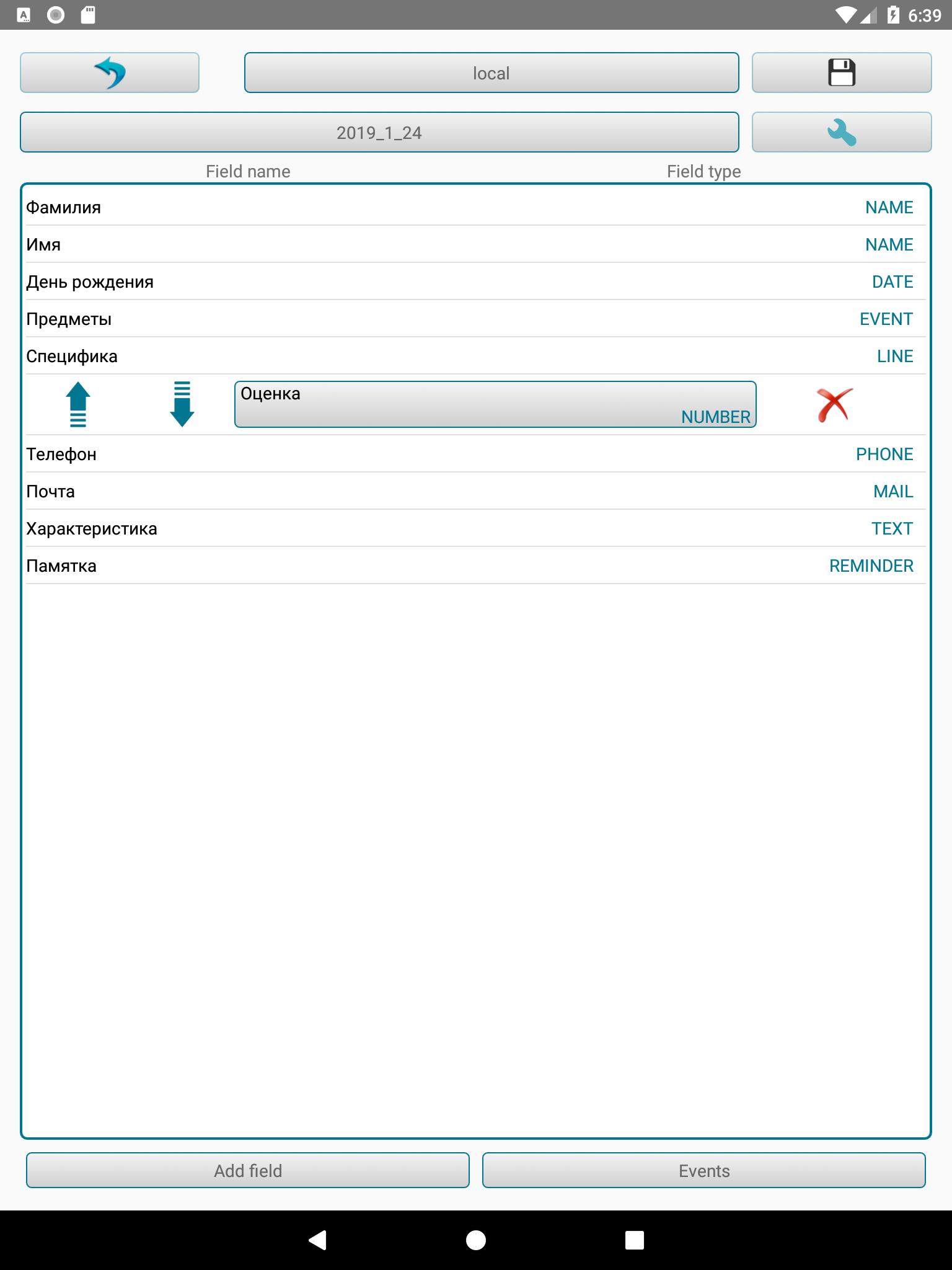 6:39

local

2019_1_24

| Field name | Field type |
|---|---|
| Фамилия | NAME |
| Имя | NAME |
| День рождения | DATE |
| Предметы | EVENT |
| Специфика | LINE |
| Оценка | NUMBER |
| Телефон | PHONE |
| Почта | MAIL |
| Характеристика | TEXT |
| Памятка | REMINDER |

Add field

Events